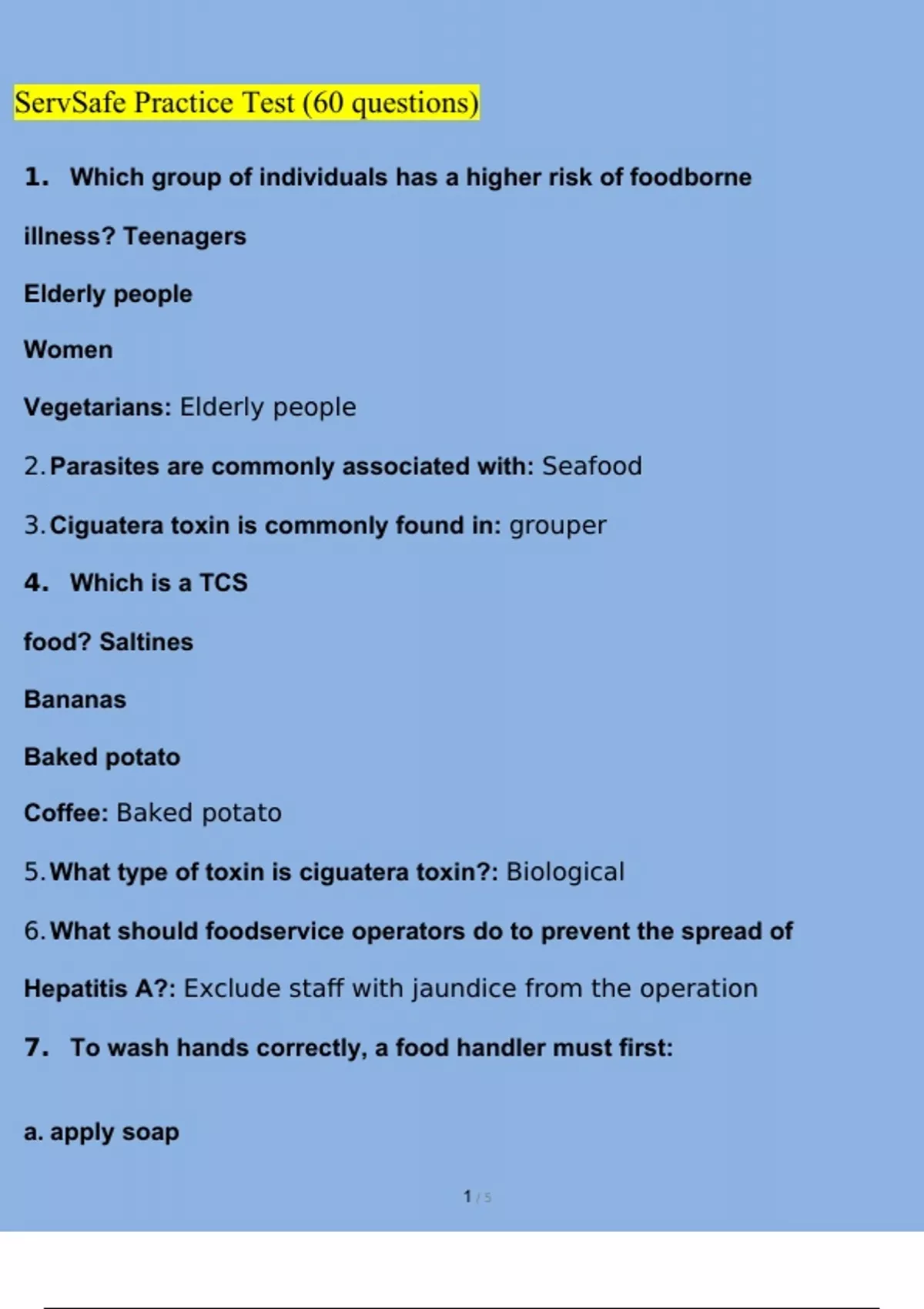 ServSafe Practice Test (60 questions)

1. Which group of individuals has a higher risk of foodborne illness? Teenagers

Elderly people

Women

Vegetarians: Elderly people

2. Parasites are commonly associated with: Seafood

3. Ciguatera toxin is commonly found in: grouper

4. Which is a TCS food? Saltines

Bananas

Baked potato

Coffee: Baked potato

5. What type of toxin is ciguatera toxin?: Biological

6. What should foodservice operators do to prevent the spread of Hepatitis A?: Exclude staff with jaundice from the operation

7. To wash hands correctly, a food handler must first:

a. apply soap

1 / 5